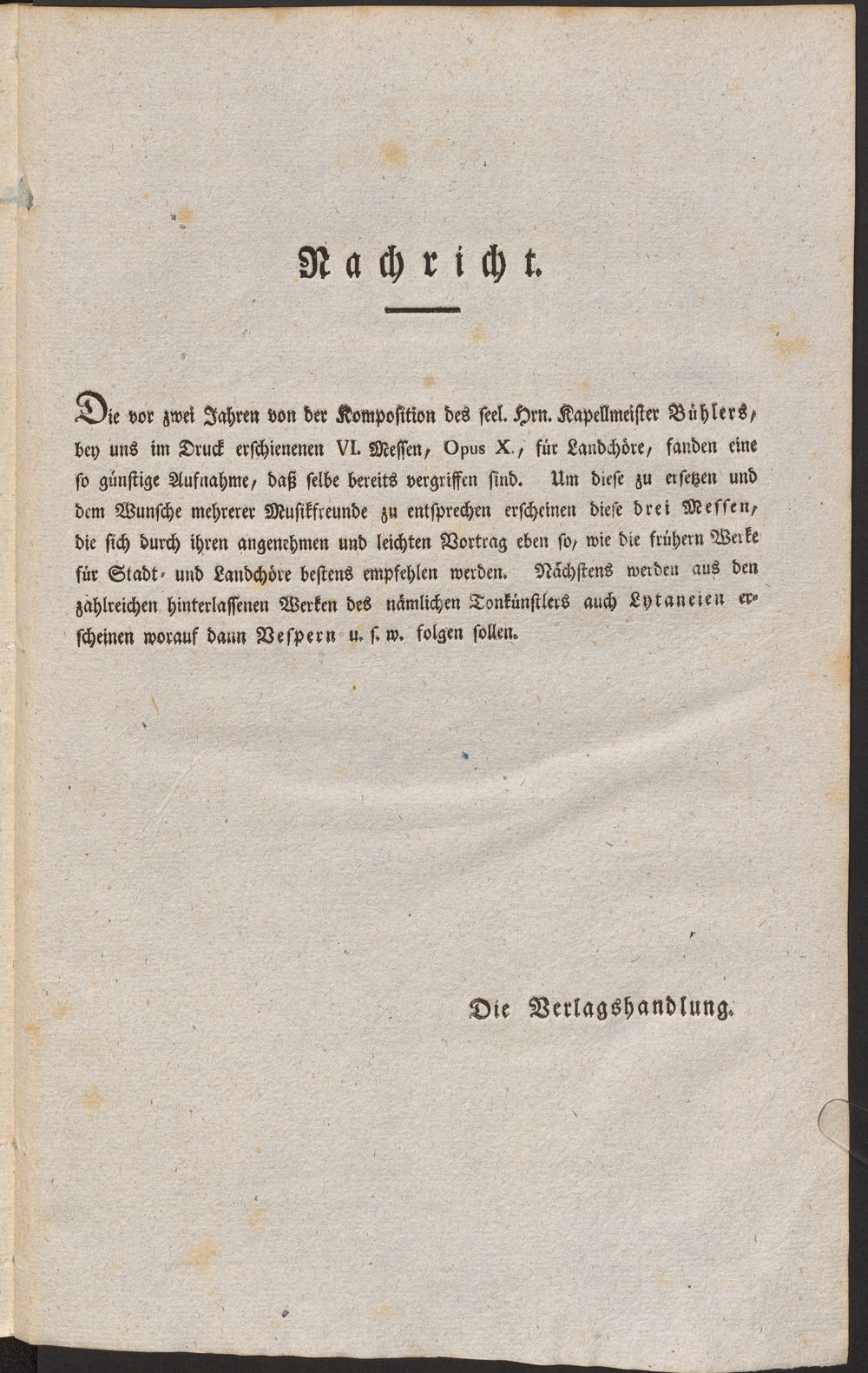 Nachricht.

Die vor zwei Jahren von der Komposition des seel. Hrn. Kapellmeister Bühlers, bey uns im Druck erschienenen VI. Messen, Opus X., für Landchöre, fanden eine so günstige Aufnahme, daß selbe bereits vergriffen sind. Um diese zu ersetzen und dem Wunsche mehrerer Musikfreunde zu entsprechen erscheinen diese drei Messen, die sich durch ihren angenehmen und leichten Vortrag eben so, wie die frühern Werke für Stadt- und Landchöre bestens empfehlen werden. Nächstens werden aus den zahlreichen hinterlassenen Werken des nämlichen Tonkünstlers auch Lytaneien erscheinen worauf dann Vespern u. s. w. folgen sollen.

Die Verlagshandlung.